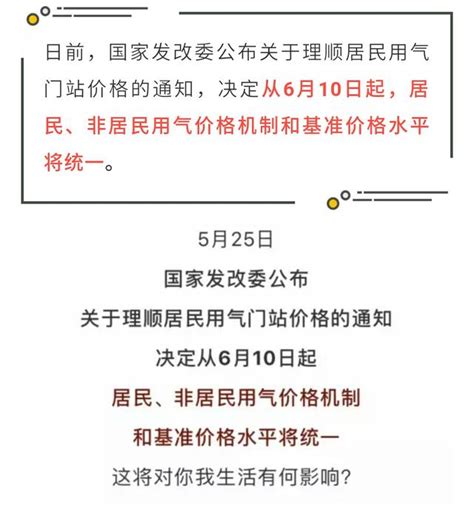 日前，国家发改委公布关于理顺居民用气门站价格的通知，决定从6月10日起，居民、非居民用气价格机制和基准价格水平将统一。

5月25日

国家发改委公布

关于理顺居民用气门站价格的通知

决定从6月10日起

居民、非居民用气价格机制

和基准价格水平将统一

这将对你我生活有何影响?